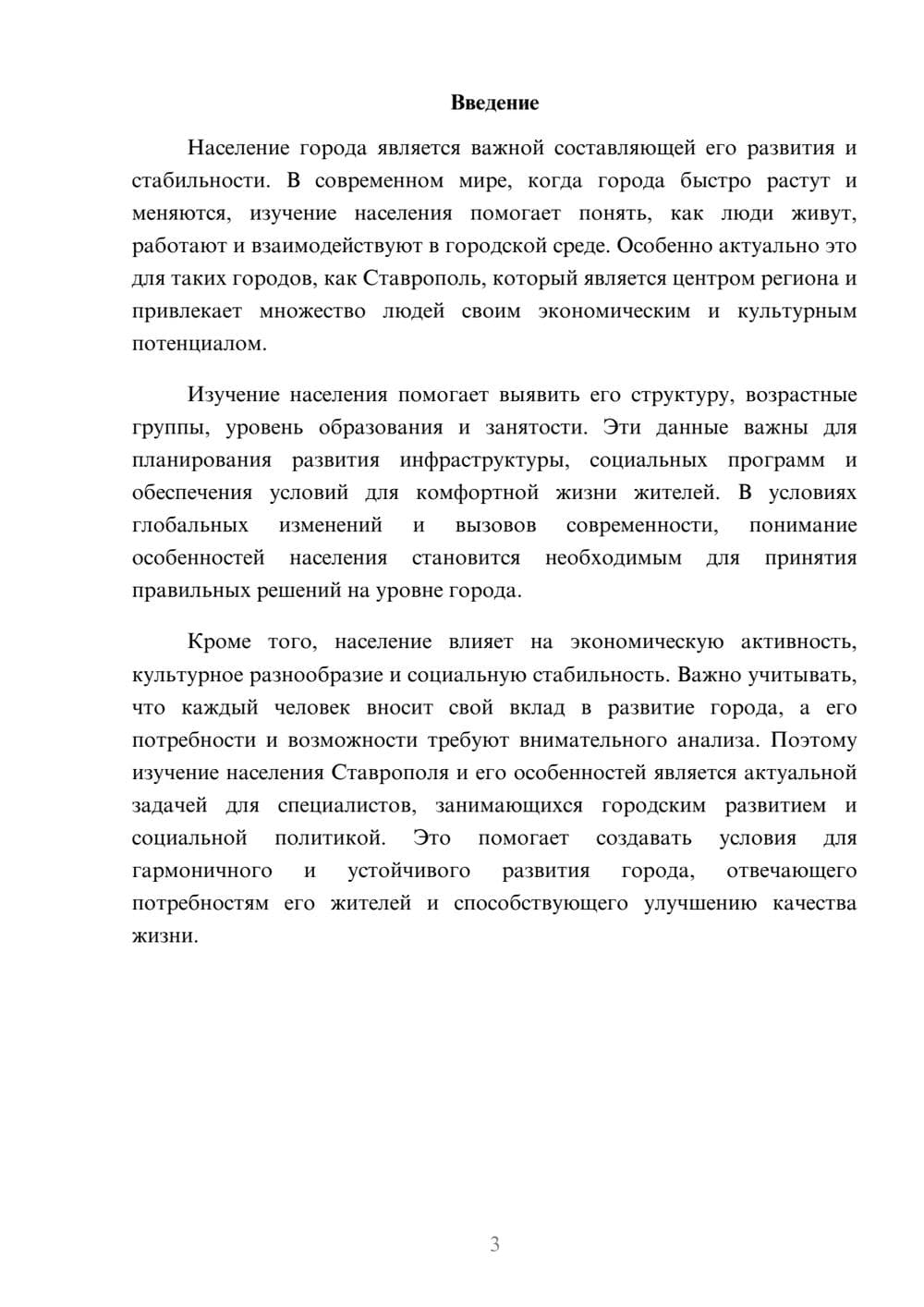 Введение

Население города является важной составляющей его развития и стабильности. В современном мире, когда города быстро растут и меняются, изучение населения помогает понять, как люди живут, работают и взаимодействуют в городской среде. Особенно актуально это для таких городов, как Ставрополь, который является центром региона и привлекает множество людей своим экономическим и культурным потенциалом.

Изучение населения помогает выявить его структуру, возрастные группы, уровень образования и занятости. Эти данные важны для планирования развития инфраструктуры, социальных программ и обеспечения условий для комфортной жизни жителей. В условиях глобальных изменений и вызовов современности, понимание особенностей населения становится необходимым для принятия правильных решений на уровне города.

Кроме того, население влияет на экономическую активность, культурное разнообразие и социальную стабильность. Важно учитывать, что каждый человек вносит свой вклад в развитие города, а его потребности и возможности требуют внимательного анализа. Поэтому изучение населения Ставрополя и его особенностей является актуальной задачей для специалистов, занимающихся городским развитием и социальной политикой. Это помогает создавать условия для гармоничного и устойчивого развития города, отвечающего потребностям его жителей и способствующего улучшению качества жизни.

3